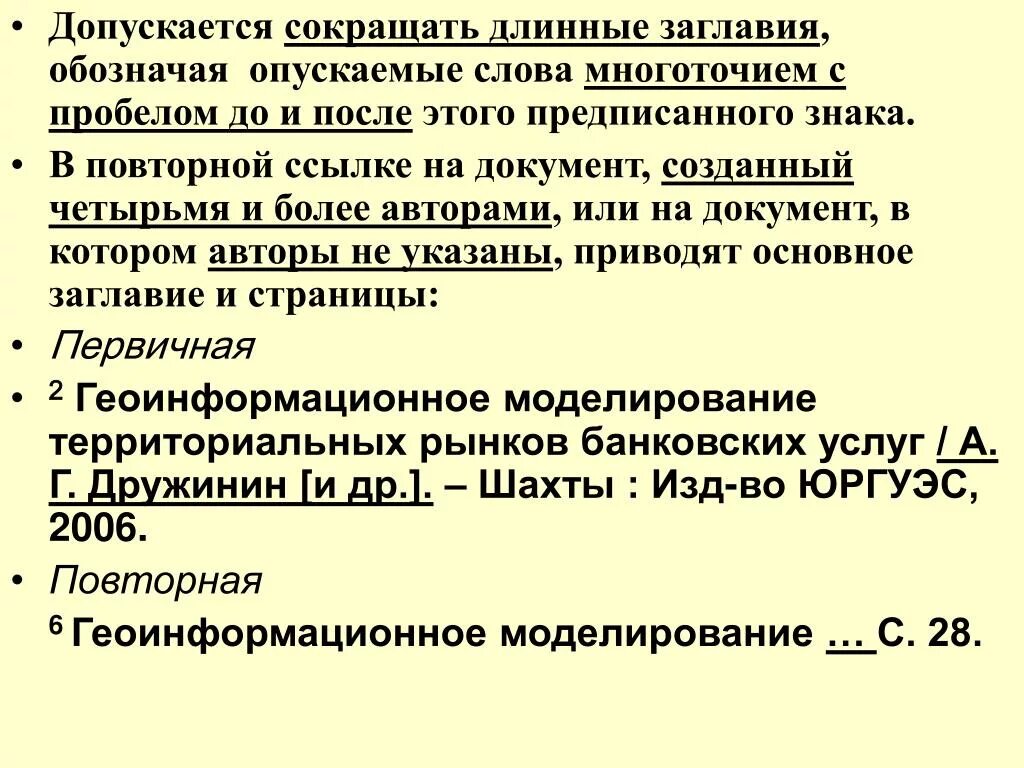 • Допускается сокращать длинные заглавия, обозначая опускаемые слова многоточием с пробелом до и после этого предписанного знака.

• В повторной ссылке на документ, созданный четырьмя и более авторами, или на документ, в котором авторы не указаны, приводят основное заглавие и страницы:

• Первичная

• $^2$ Геоинформационное моделирование территориальных рынков банковских услуг / А. Г. Дружинин [и др.]. – Шахты : Изд-во ЮРГУЭС, 2006.

• Повторная

$^6$ Геоинформационное моделирование … С. 28.